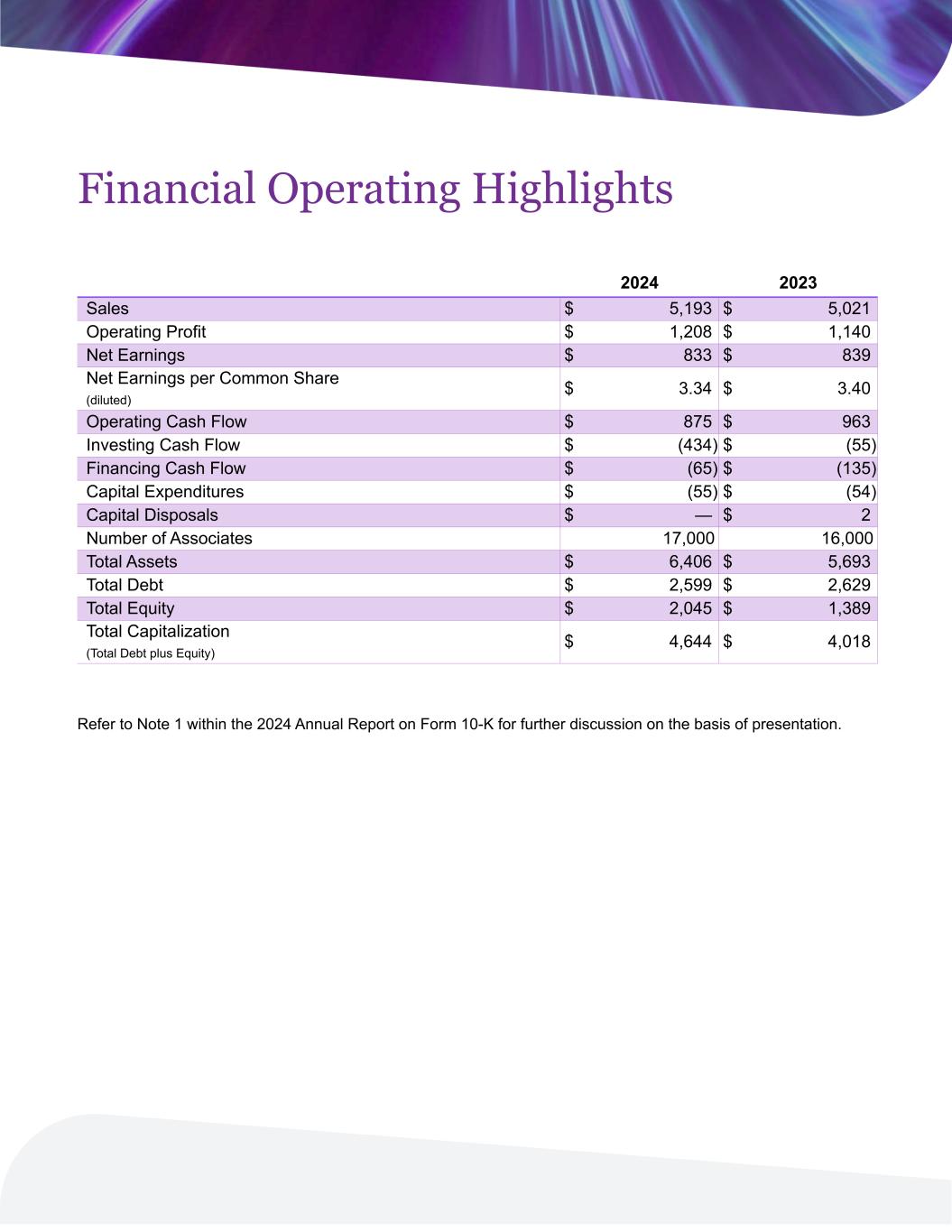 Financial Operating Highlights

| | 2024 | 2023 |
|---|---|---|
| Sales | \$ 5,193 | \$ 5,021 |
| Operating Profit | \$ 1,208 | \$ 1,140 |
| Net Earnings | \$ 833 | \$ 839 |
| Net Earnings per Common Share (diluted) | \$ 3.34 | \$ 3.40 |
| Operating Cash Flow | \$ 875 | \$ 963 |
| Investing Cash Flow | \$ (434) | \$ (55) |
| Financing Cash Flow | \$ (65) | \$ (135) |
| Capital Expenditures | \$ (55) | \$ (54) |
| Capital Disposals | \$ — | \$ 2 |
| Number of Associates | 17,000 | 16,000 |
| Total Assets | \$ 6,406 | \$ 5,693 |
| Total Debt | \$ 2,599 | \$ 2,629 |
| Total Equity | \$ 2,045 | \$ 1,389 |
| Total Capitalization (Total Debt plus Equity) | \$ 4,644 | \$ 4,018 |

Refer to Note 1 within the 2024 Annual Report on Form 10-K for further discussion on the basis of presentation.